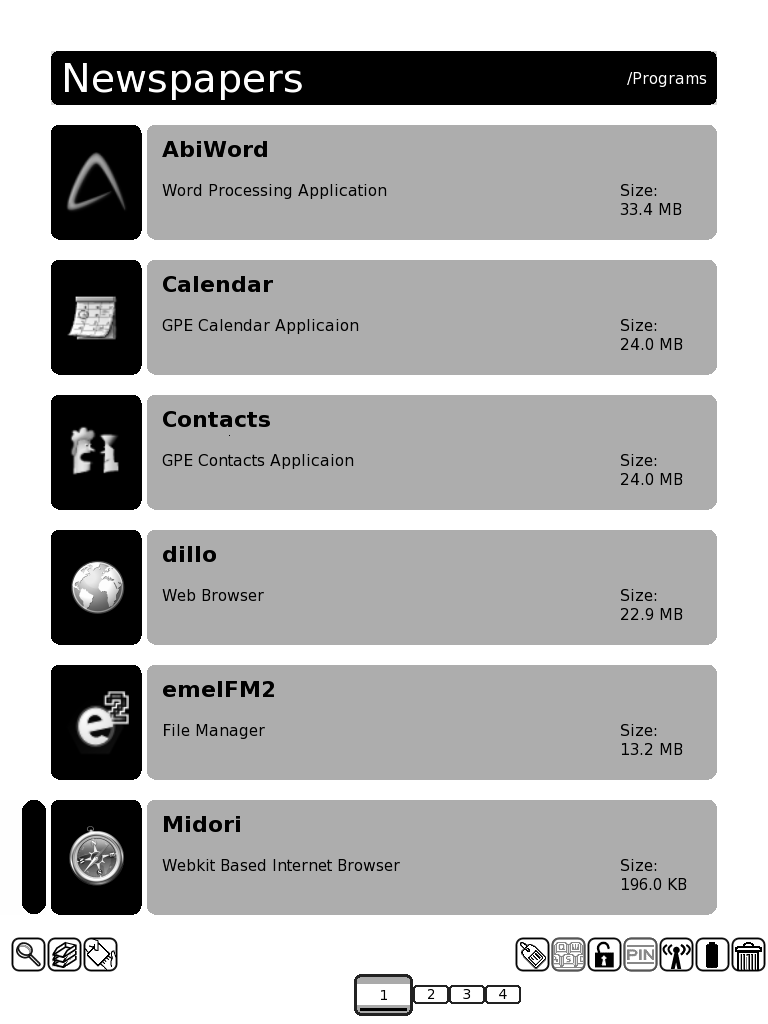 Newspapers /Programs

AbiWord
Word Processing Application
Size: 33.4 MB

Calendar
GPE Calendar Applicaion
Size: 24.0 MB

Contacts
GPE Contacts Applicaion
Size: 24.0 MB

dillo
Web Browser
Size: 22.9 MB

emelFM2
File Manager
Size: 13.2 MB

Midori
Webkit Based Internet Browser
Size: 196.0 KB

PIN

1 2 3 4